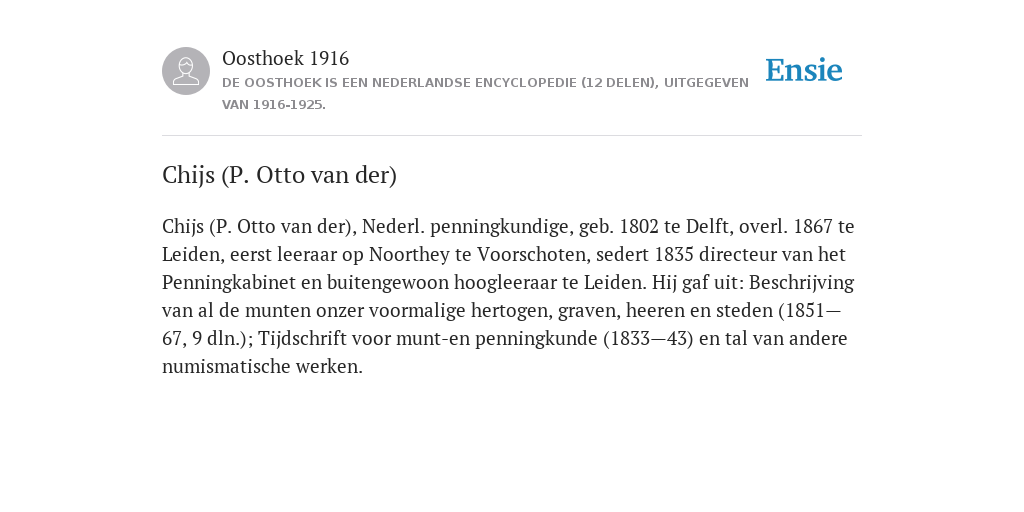 Oosthoek 1916
DE OOSTHOEK IS EEN NEDERLANDSE ENCYCLOPEDIE (12 DELEN), UITGEGEVEN VAN 1916-1925.

Ensie

Chijs (P. Otto van der)

Chijs (P. Otto van der), Nederl. penningkundige, geb. 1802 te Delft, overl. 1867 te Leiden, eerst leeraar op Noorthey te Voorschoten, sedert 1835 directeur van het Penningkabinet en buitengewoon hoogleeraar te Leiden. Hij gaf uit: Beschrijving van al de munten onzer voormalige hertogen, graven, heeren en steden (1851—67, 9 dln.); Tijdschrift voor munt-en penningkunde (1833—43) en tal van andere numismatische werken.